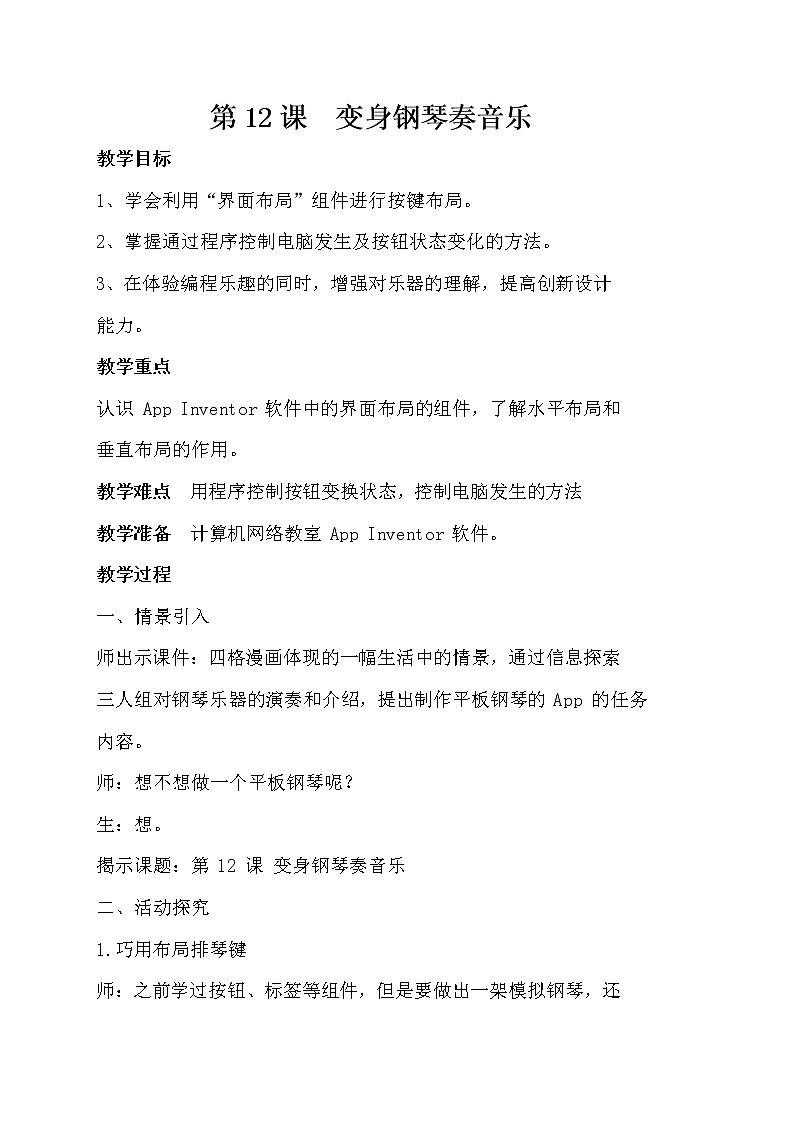 第 12 课　变身钢琴奏音乐

教学目标

1、学会利用“界面布局”组件进行按键布局。

2、掌握通过程序控制电脑发生及按钮状态变化的方法。

3、在体验编程乐趣的同时，增强对乐器的理解，提高创新设计能力。

教学重点

认识 App Inventor 软件中的界面布局的组件，了解水平布局和垂直布局的作用。

教学难点　用程序控制按钮变换状态，控制电脑发生的方法

教学准备　计算机网络教室 App Inventor 软件。

教学过程

一、情景引入

师出示课件：四格漫画体现的一幅生活中的情景，通过信息探索三人组对钢琴乐器的演奏和介绍，提出制作平板钢琴的 App 的任务内容。

师：想不想做一个平板钢琴呢？

生：想。

揭示课题：第 12 课 变身钢琴奏音乐

二、活动探究

1.巧用布局排琴键

师：之前学过按钮、标签等组件，但是要做出一架模拟钢琴，还